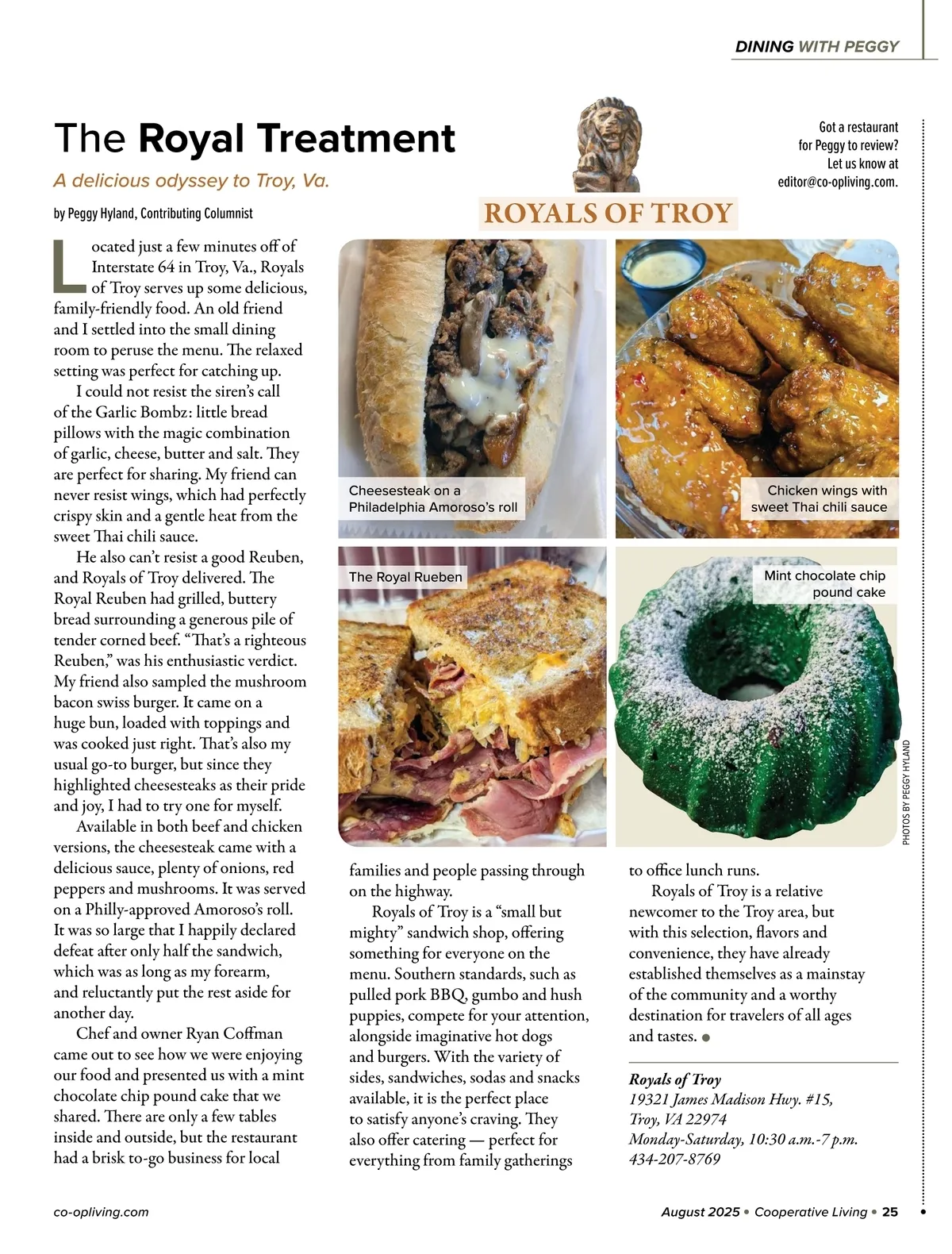 DINING WITH PEGGY

The Royal Treatment

A delicious odyssey to Troy, Va.

by Peggy Hyland, Contributing Columnist

Got a restaurant for Peggy to review? Let us know at editor@co-opliving.com.

ROYALS OF TROY

Located just a few minutes off of Interstate 64 in Troy, Va., Royals of Troy serves up some delicious, family-friendly food. An old friend and I settled into the small dining room to peruse the menu. The relaxed setting was perfect for catching up.

I could not resist the siren's call of the Garlic Bombz: little bread pillows with the magic combination of garlic, cheese, butter and salt. They are perfect for sharing. My friend can never resist wings, which had perfectly crispy skin and a gentle heat from the sweet Thai chili sauce.

He also can't resist a good Reuben, and Royals of Troy delivered. The Royal Reuben had grilled, buttery bread surrounding a generous pile of tender corned beef. "That's a righteous Reuben," was his enthusiastic verdict. My friend also sampled the mushroom bacon swiss burger. It came on a huge bun, loaded with toppings and was cooked just right. That's also my usual go-to burger, but since they highlighted cheesesteaks as their pride and joy, I had to try one for myself.

Available in both beef and chicken versions, the cheesesteak came with a delicious sauce, plenty of onions, red peppers and mushrooms. It was served on a Philly-approved Amoroso's roll. It was so large that I happily declared defeat after only half the sandwich, which was as long as my forearm, and reluctantly put the rest aside for another day.

Chef and owner Ryan Coffman came out to see how we were enjoying our food and presented us with a mint chocolate chip pound cake that we shared. There are only a few tables inside and outside, but the restaurant had a brisk to-go business for local families and people passing through on the highway.

Royals of Troy is a "small but mighty" sandwich shop, offering something for everyone on the menu. Southern standards, such as pulled pork BBQ, gumbo and hush puppies, compete for your attention, alongside imaginative hot dogs and burgers. With the variety of sides, sandwiches, sodas and snacks available, it is the perfect place to satisfy anyone's craving. They also offer catering — perfect for everything from family gatherings to office lunch runs.

Royals of Troy is a relative newcomer to the Troy area, but with this selection, flavors and convenience, they have already established themselves as a mainstay of the community and a worthy destination for travelers of all ages and tastes.

Cheesesteak on a Philadelphia Amoroso's roll

Chicken wings with sweet Thai chili sauce

The Royal Rueben

Mint chocolate chip pound cake

PHOTOS BY PEGGY HYLAND

Royals of Troy
19321 James Madison Hwy. #15,
Troy, VA 22974
Monday-Saturday, 10:30 a.m.-7 p.m.
434-207-8769

co-opliving.com

August 2025 • Cooperative Living • 25